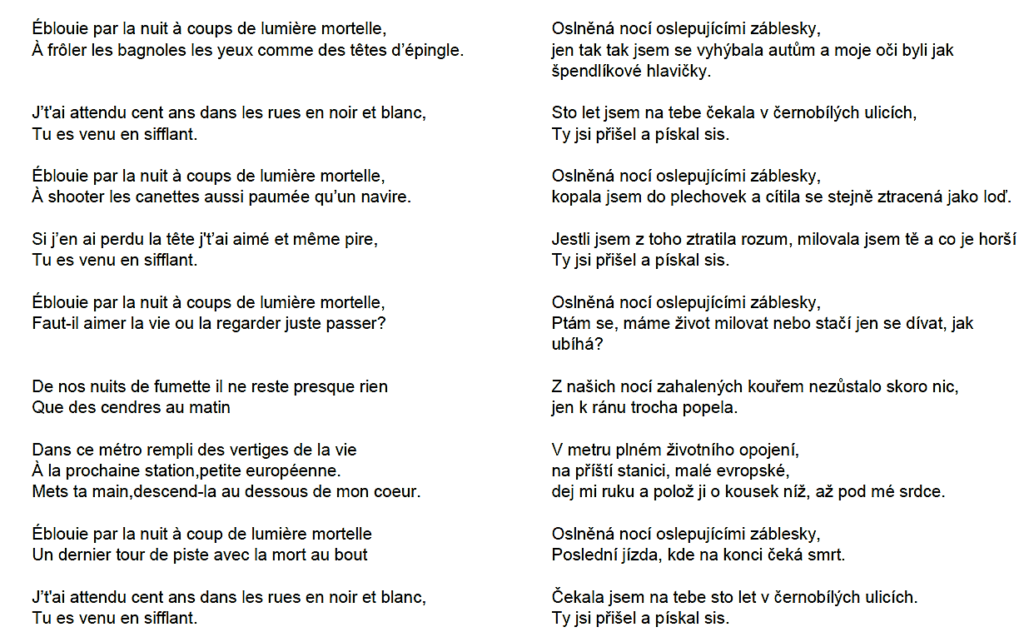 Éblouie par la nuit à coups de lumière mortelle,
À frôler les bagnoles les yeux comme des têtes d'épingle.

J't'ai attendu cent ans dans les rues en noir et blanc,
Tu es venu en sifflant.

Éblouie par la nuit à coups de lumière mortelle,
À shooter les canettes aussi paumée qu'un navire.

Si j'en ai perdu la tête j't'ai aimé et même pire,
Tu es venu en sifflant.

Éblouie par la nuit à coups de lumière mortelle,
Faut-il aimer la vie ou la regarder juste passer?

De nos nuits de fumette il ne reste presque rien
Que des cendres au matin

Dans ce métro rempli des vertiges de la vie
À la prochaine station,petite européenne.
Mets ta main,descend-la au dessous de mon coeur.

Éblouie par la nuit à coup de lumière mortelle
Un dernier tour de piste avec la mort au bout

J't'ai attendu cent ans dans les rues en noir et blanc,
Tu es venu en sifflant.

Oslněná nocí oslepujícími záblesky,
jen tak tak jsem se vyhýbala autům a moje oči byli jak špendlíkové hlavičky.

Sto let jsem na tebe čekala v černobílých ulicích,
Ty jsi přišel a pískal sis.

Oslněná nocí oslepujícími záblesky,
kopala jsem do plechovek a cítila se stejně ztracená jako loď.

Jestli jsem z toho ztratila rozum, milovala jsem tě a co je horší
Ty jsi přišel a pískal sis.

Oslněná nocí oslepujícími záblesky,
Ptám se, máme život milovat nebo stačí jen se dívat, jak ubíhá?

Z našich nocí zahalených kouřem nezůstalo skoro nic,
jen k ránu trocha popela.

V metru plném životního opojení,
na příští stanici, malé evropské,
dej mi ruku a polož ji o kousek níž, až pod mé srdce.

Oslněná nocí oslepujícími záblesky,
Poslední jízda, kde na konci čeká smrt.

Čekala jsem na tebe sto let v černobílých ulicích.
Ty jsi přišel a pískal sis.